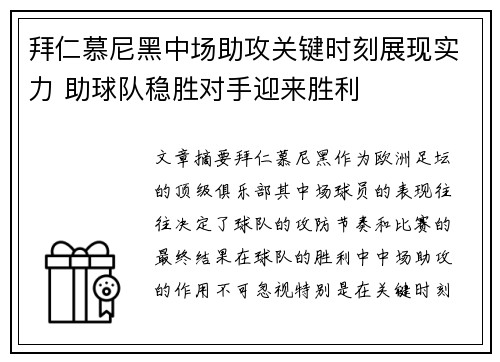 拜仁慕尼黑中场助攻关键时刻展现实力 助球队稳胜对手迎来胜利

文章摘要拜仁慕尼黑作为欧洲足坛的顶级俱乐部其中场球员的表现往往决定了球队的攻防节奏和比赛的最终结果在球队的胜利中中场助攻的作用不可忽视特别是在关键时刻